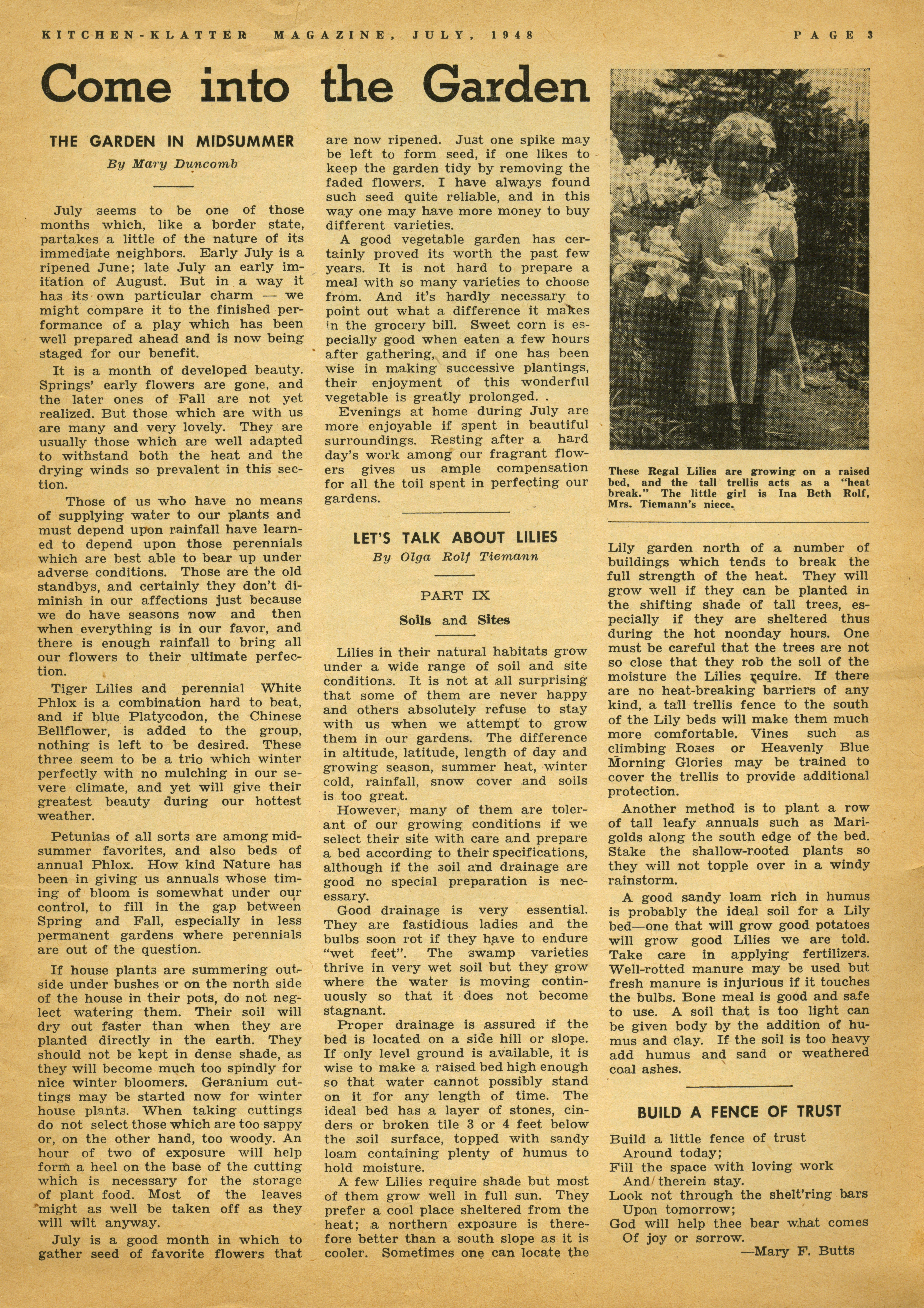 KITCHEN-KLATTER MAGAZINE, JULY, 1948 PAGE 3

Come into the Garden

THE GARDEN IN MIDSUMMER

By Mary Duncomb

July seems to be one of those months which, like a border state, partakes a little of the nature of its immediate neighbors. Early July is a ripened June; late July an early imitation of August. But in a way it has its own particular charm — we might compare it to the finished performance of a play which has been well prepared ahead and is now being staged for our benefit.

It is a month of developed beauty. Springs' early flowers are gone, and the later ones of Fall are not yet realized. But those which are with us are many and very lovely. They are usually those which are well adapted to withstand both the heat and the drying winds so prevalent in this section.

Those of us who have no means of supplying water to our plants and must depend upon rainfall have learned to depend upon those perennials which are best able to bear up under adverse conditions. Those are the old standbys, and certainly they don't diminish in our affections just because we do have seasons now and then when everything is in our favor, and there is enough rainfall to bring all our flowers to their ultimate perfection.

Tiger Lilies and perennial White Phlox is a combination hard to beat, and if blue Platycodon, the Chinese Bellflower, is added to the group, nothing is left to be desired. These three seem to be a trio which winter perfectly with no mulching in our severe climate, and yet will give their greatest beauty during our hottest weather.

Petunias of all sorts are among midsummer favorites, and also beds of annual Phlox. How kind Nature has been in giving us annuals whose timing of bloom is somewhat under our control, to fill in the gap between Spring and Fall, especially in less permanent gardens where perennials are out of the question.

If house plants are summering outside under bushes or on the north side of the house in their pots, do not neglect watering them. Their soil will dry out faster than when they are planted directly in the earth. They should not be kept in dense shade, as they will become much too spindly for nice winter bloomers. Geranium cuttings may be started now for winter house plants. When taking cuttings do not select those which are too sappy or, on the other hand, too woody. An hour of two of exposure will help form a heel on the base of the cutting which is necessary for the storage of plant food. Most of the leaves might as well be taken off as they will wilt anyway.

July is a good month in which to gather seed of favorite flowers that are now ripened. Just one spike may be left to form seed, if one likes to keep the garden tidy by removing the faded flowers. I have always found such seed quite reliable, and in this way one may have more money to buy different varieties.

A good vegetable garden has certainly proved its worth the past few years. It is not hard to prepare a meal with so many varieties to choose from. And it's hardly necessary to point out what a difference it makes in the grocery bill. Sweet corn is especially good when eaten a few hours after gathering, and if one has been wise in making successive plantings, their enjoyment of this wonderful vegetable is greatly prolonged. .

Evenings at home during July are more enjoyable if spent in beautiful surroundings. Resting after a hard day's work among our fragrant flowers gives us ample compensation for all the toil spent in perfecting our gardens.

LET'S TALK ABOUT LILIES

By Olga Rolf Tiemann

PART IX

Soils and Sites

Lilies in their natural habitats grow under a wide range of soil and site conditions. It is not at all surprising that some of them are never happy and others absolutely refuse to stay with us when we attempt to grow them in our gardens. The difference in altitude, latitude, length of day and growing season, summer heat, winter cold, rainfall, snow cover and soils is too great.

However, many of them are tolerant of our growing conditions if we select their site with care and prepare a bed according to their specifications, although if the soil and drainage are good no special preparation is necessary.

Good drainage is very essential. They are fastidious ladies and the bulbs soon rot if they have to endure "wet feet". The swamp varieties thrive in very wet soil but they grow where the water is moving continuously so that it does not become stagnant.

Proper drainage is assured if the bed is located on a side hill or slope. If only level ground is available, it is wise to make a raised bed high enough so that water cannot possibly stand on it for any length of time. The ideal bed has a layer of stones, cinders or broken tile 3 or 4 feet below the soil surface, topped with sandy loam containing plenty of humus to hold moisture.

A few Lilies require shade but most of them grow well in full sun. They prefer a cool place sheltered from the heat; a northern exposure is therefore better than a south slope as it is cooler. Sometimes one can locate the Lily garden north of a number of buildings which tends to break the full strength of the heat. They will grow well if they can be planted in the shifting shade of tall trees, especially if they are sheltered thus during the hot noonday hours. One must be careful that the trees are not so close that they rob the soil of the moisture the Lilies require. If there are no heat-breaking barriers of any kind, a tall trellis fence to the south of the Lily beds will make them much more comfortable. Vines such as climbing Roses or Heavenly Blue Morning Glories may be trained to cover the trellis to provide additional protection.

Another method is to plant a row of tall leafy annuals such as Marigolds along the south edge of the bed. Stake the shallow-rooted plants so they will not topple over in a windy rainstorm.

A good sandy loam rich in humus is probably the ideal soil for a Lily bed—one that will grow good potatoes will grow good Lilies we are told. Take care in applying fertilizers. Well-rotted manure may be used but fresh manure is injurious if it touches the bulbs. Bone meal is good and safe to use. A soil that is too light can be given body by the addition of humus and clay. If the soil is too heavy add humus and sand or weathered coal ashes.

These Regal Lilies are growing on a raised bed, and the tall trellis acts as a "heat break." The little girl is Ina Beth Rolf, Mrs. Tiemann's niece.

BUILD A FENCE OF TRUST

Build a little fence of trust
Around today;
Fill the space with loving work
And therein stay.
Look not through the shelt'ring bars
Upon tomorrow;
God will help thee bear what comes
Of joy or sorrow.
—Mary F. Butts